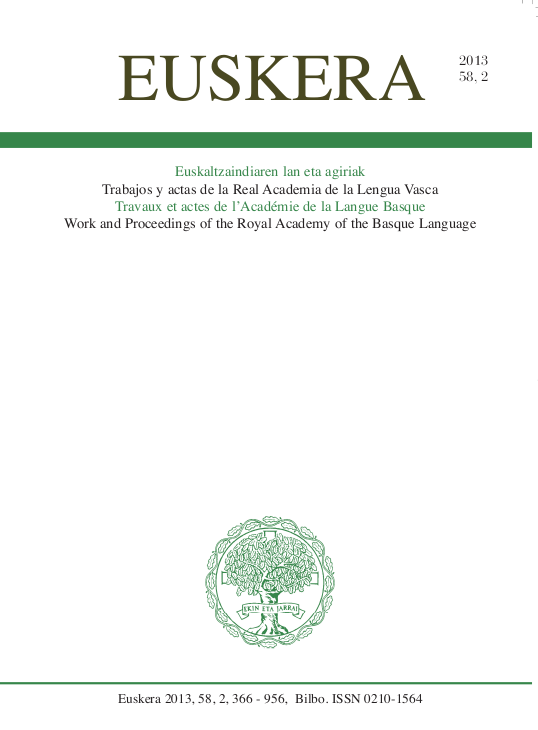 EUSKERA

2013
58, 2

Euskaltzaindiaren lan eta agiriak
Trabajos y actas de la Real Academia de la Lengua Vasca
Travaux et actes de l'Académie de la Langue Basque
Work and Proceedings of the Royal Academy of the Basque Language

EKIN ETA JARRAI

Euskera 2013, 58, 2, 366 - 956, Bilbo. ISSN 0210-1564